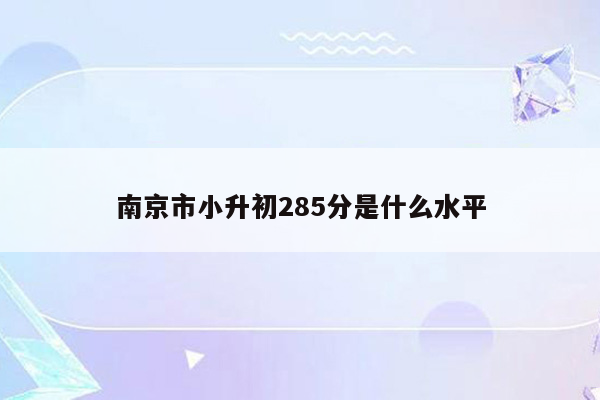 南京市小升初285分是什么水平